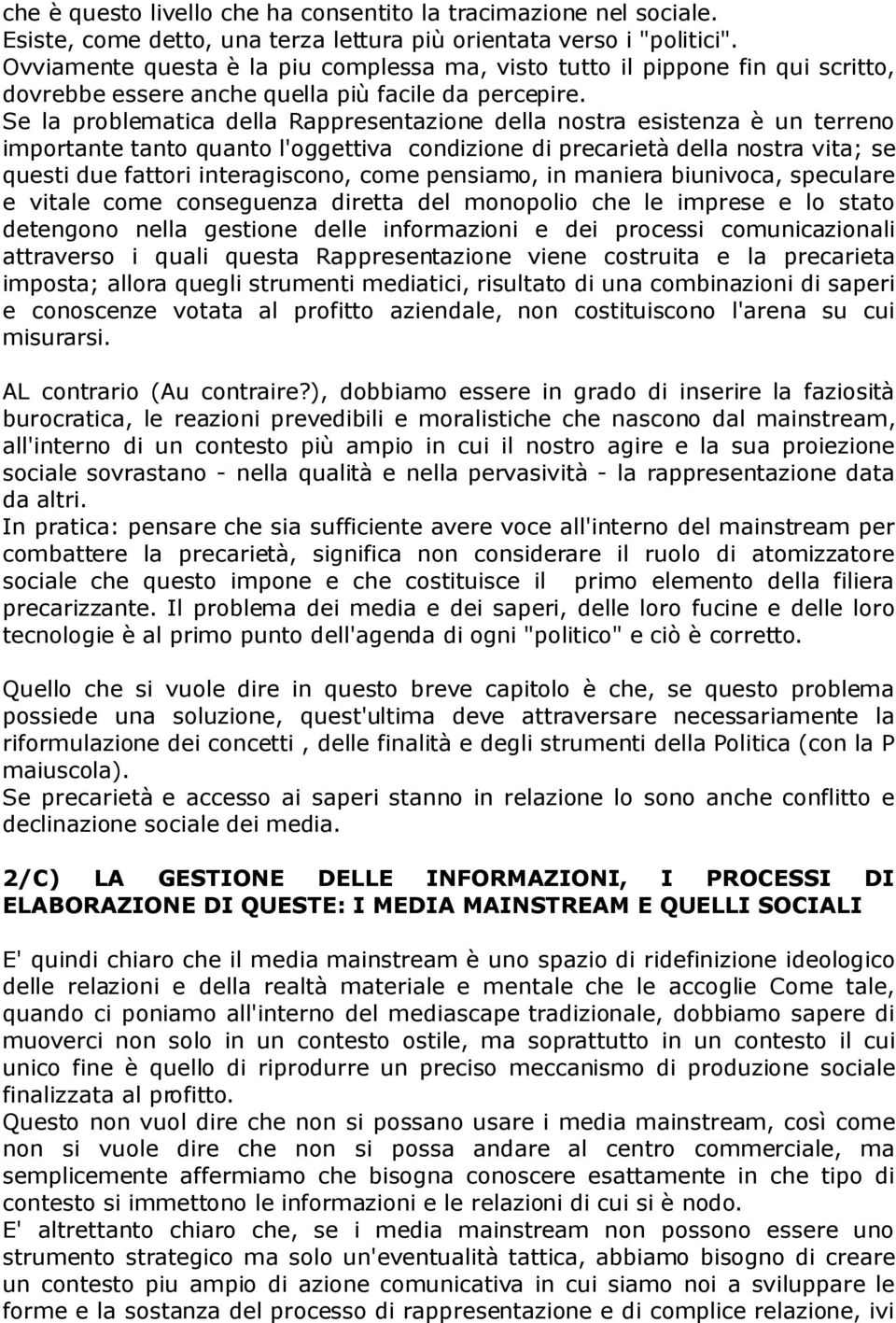 che è questo livello che ha consentito la tracimazione nel sociale.
Esiste, come detto, una terza lettura più orientata verso i "politici". Ovviamente questa è la piu complessa ma, visto tutto il pippone fin qui scritto, dovrebbe essere anche quella più facile da percepire.
Se la problematica della Rappresentazione della nostra esistenza è un terreno importante tanto quanto l'oggettiva condizione di precarietà della nostra vita; se questi due fattori interagiscono, come pensiamo, in maniera biunivoca, speculare e vitale come conseguenza diretta del monopolio che le imprese e lo stato detengono nella gestione delle informazioni e dei processi comunicazionali attraverso i quali questa Rappresentazione viene costruita e la precarieta imposta; allora quegli strumenti mediatici, risultato di una combinazioni di saperi e conoscenze votata al profitto aziendale, non costituiscono l'arena su cui misurarsi.

AL contrario (Au contraire?), dobbiamo essere in grado di inserire la faziosità burocratica, le reazioni prevedibili e moralistiche che nascono dal mainstream, all'interno di un contesto più ampio in cui il nostro agire e la sua proiezione sociale sovrastano - nella qualità e nella pervasività - la rappresentazione data da altri.
In pratica: pensare che sia sufficiente avere voce all'interno del mainstream per combattere la precarietà, significa non considerare il ruolo di atomizzatore sociale che questo impone e che costituisce il primo elemento della filiera precarizzante. Il problema dei media e dei saperi, delle loro fucine e delle loro tecnologie è al primo punto dell'agenda di ogni "politico" e ciò è corretto.

Quello che si vuole dire in questo breve capitolo è che, se questo problema possiede una soluzione, quest'ultima deve attraversare necessariamente la riformulazione dei concetti , delle finalità e degli strumenti della Politica (con la P maiuscola).
Se precarietà e accesso ai saperi stanno in relazione lo sono anche conflitto e declinazione sociale dei media.

2/C) LA GESTIONE DELLE INFORMAZIONI, I PROCESSI DI ELABORAZIONE DI QUESTE: I MEDIA MAINSTREAM E QUELLI SOCIALI

E' quindi chiaro che il media mainstream è uno spazio di ridefinizione ideologico delle relazioni e della realtà materiale e mentale che le accoglie Come tale, quando ci poniamo all'interno del mediascape tradizionale, dobbiamo sapere di muoverci non solo in un contesto ostile, ma soprattutto in un contesto il cui unico fine è quello di riprodurre un preciso meccanismo di produzione sociale finalizzata al profitto.
Questo non vuol dire che non si possano usare i media mainstream, così come non si vuole dire che non si possa andare al centro commerciale, ma semplicemente affermiamo che bisogna conoscere esattamente in che tipo di contesto si immettono le informazioni e le relazioni di cui si è nodo.
E' altrettanto chiaro che, se i media mainstream non possono essere uno strumento strategico ma solo un'eventualità tattica, abbiamo bisogno di creare un contesto piu ampio di azione comunicativa in cui siamo noi a sviluppare le forme e la sostanza del processo di rappresentazione e di complice relazione, ivi